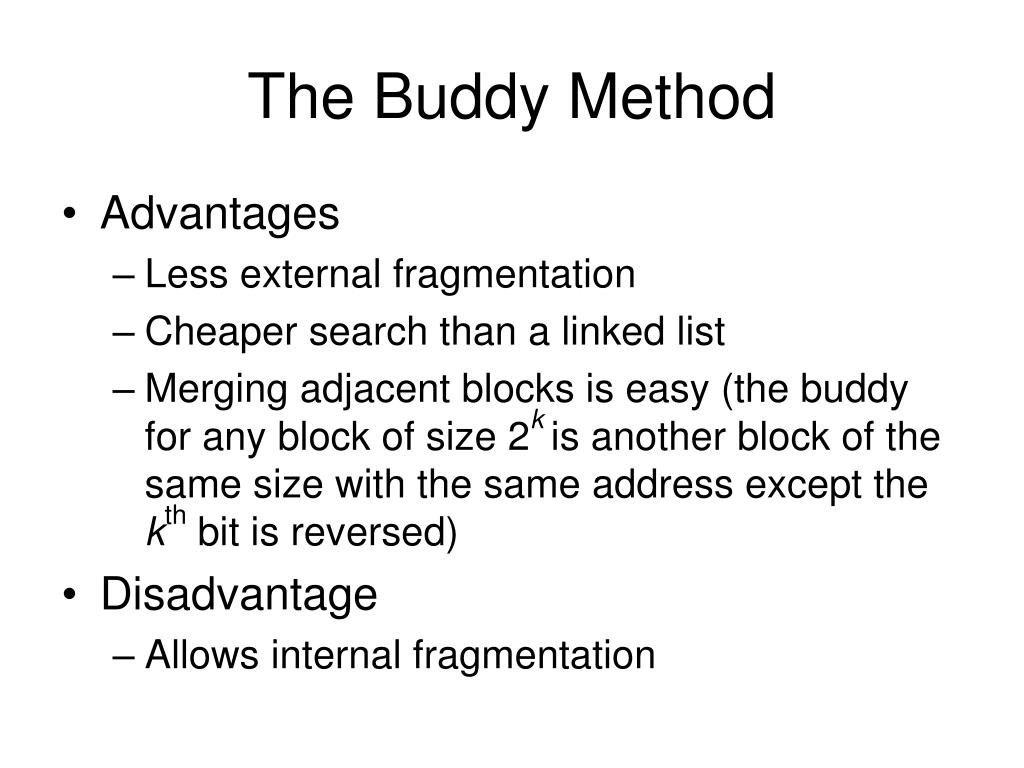 The Buddy Method

• Advantages
– Less external fragmentation
– Cheaper search than a linked list
– Merging adjacent blocks is easy (the buddy for any block of size $2^k$ is another block of the same size with the same address except the $k^{th}$ bit is reversed)

• Disadvantage
– Allows internal fragmentation